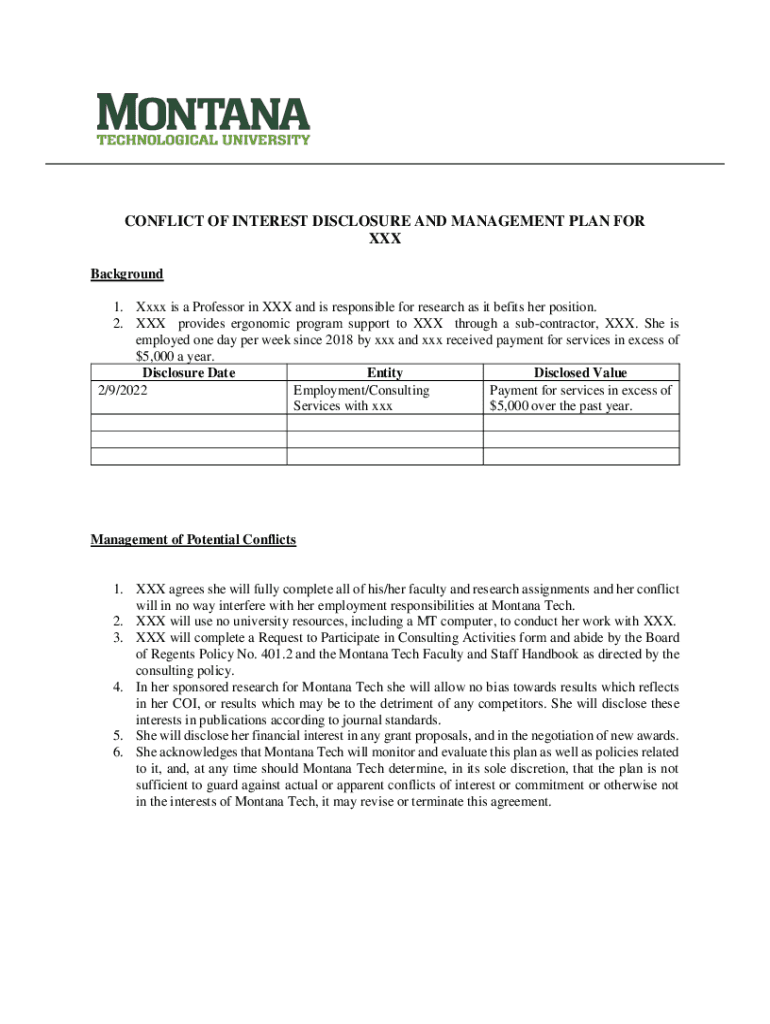 MONTANA
TECHNOLOGICAL UNIVERSITY

CONFLICT OF INTEREST DISCLOSURE AND MANAGEMENT PLAN FOR XXX

Background

1. Xxxx is a Professor in XXX and is responsible for research as it befits her position.
2. XXX provides ergonomic program support to XXX through a sub-contractor, XXX. She is employed one day per week since 2018 by xxx and xxx received payment for services in excess of $5,000 a year.

| Disclosure Date | Entity | Disclosed Value |
|---|---|---|
| 2/9/2022 | Employment/Consulting Services with xxx | Payment for services in excess of $5,000 over the past year. |
| | | |
| | | |
| | | |

Management of Potential Conflicts

1. XXX agrees she will fully complete all of his/her faculty and research assignments and her conflict will in no way interfere with her employment responsibilities at Montana Tech.
2. XXX will use no university resources, including a MT computer, to conduct her work with XXX.
3. XXX will complete a Request to Participate in Consulting Activities form and abide by the Board of Regents Policy No. 401.2 and the Montana Tech Faculty and Staff Handbook as directed by the consulting policy.
4. In her sponsored research for Montana Tech she will allow no bias towards results which reflects in her COI, or results which may be to the detriment of any competitors. She will disclose these interests in publications according to journal standards.
5. She will disclose her financial interest in any grant proposals, and in the negotiation of new awards.
6. She acknowledges that Montana Tech will monitor and evaluate this plan as well as policies related to it, and, at any time should Montana Tech determine, in its sole discretion, that the plan is not sufficient to guard against actual or apparent conflicts of interest or commitment or otherwise not in the interests of Montana Tech, it may revise or terminate this agreement.